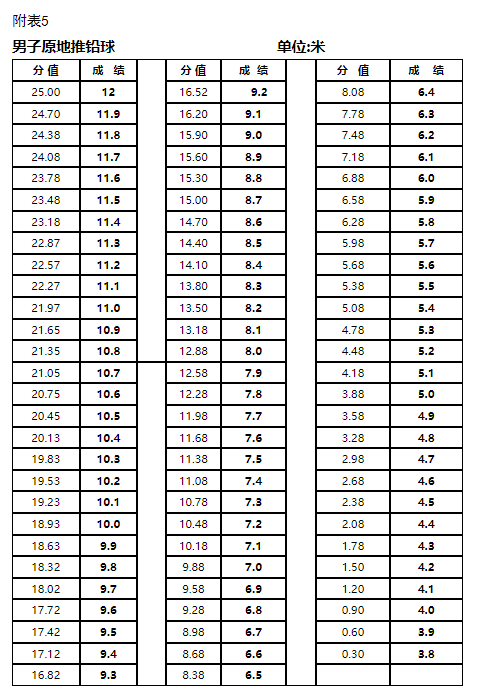 附表5

男子原地推铅球 单位:米

| 分值 | 成绩 |
|---|---|
| 25.00 | 12 |
| 24.70 | 11.9 |
| 24.38 | 11.8 |
| 24.08 | 11.7 |
| 23.78 | 11.6 |
| 23.48 | 11.5 |
| 23.18 | 11.4 |
| 22.87 | 11.3 |
| 22.57 | 11.2 |
| 22.27 | 11.1 |
| 21.97 | 11.0 |
| 21.65 | 10.9 |
| 21.35 | 10.8 |
| 21.05 | 10.7 |
| 20.75 | 10.6 |
| 20.45 | 10.5 |
| 20.13 | 10.4 |
| 19.83 | 10.3 |
| 19.53 | 10.2 |
| 19.23 | 10.1 |
| 18.93 | 10.0 |
| 18.63 | 9.9 |
| 18.32 | 9.8 |
| 18.02 | 9.7 |
| 17.72 | 9.6 |
| 17.42 | 9.5 |
| 17.12 | 9.4 |
| 16.82 | 9.3 |

| 分值 | 成绩 |
|---|---|
| 16.52 | 9.2 |
| 16.20 | 9.1 |
| 15.90 | 9.0 |
| 15.60 | 8.9 |
| 15.30 | 8.8 |
| 15.00 | 8.7 |
| 14.70 | 8.6 |
| 14.40 | 8.5 |
| 14.10 | 8.4 |
| 13.80 | 8.3 |
| 13.50 | 8.2 |
| 13.18 | 8.1 |
| 12.88 | 8.0 |
| 12.58 | 7.9 |
| 12.28 | 7.8 |
| 11.98 | 7.7 |
| 11.68 | 7.6 |
| 11.38 | 7.5 |
| 11.08 | 7.4 |
| 10.78 | 7.3 |
| 10.48 | 7.2 |
| 10.18 | 7.1 |
| 9.88 | 7.0 |
| 9.58 | 6.9 |
| 9.28 | 6.8 |
| 8.98 | 6.7 |
| 8.68 | 6.6 |
| 8.38 | 6.5 |

| 分值 | 成绩 |
|---|---|
| 8.08 | 6.4 |
| 7.78 | 6.3 |
| 7.48 | 6.2 |
| 7.18 | 6.1 |
| 6.88 | 6.0 |
| 6.58 | 5.9 |
| 6.28 | 5.8 |
| 5.98 | 5.7 |
| 5.68 | 5.6 |
| 5.38 | 5.5 |
| 5.08 | 5.4 |
| 4.78 | 5.3 |
| 4.48 | 5.2 |
| 4.18 | 5.1 |
| 3.88 | 5.0 |
| 3.58 | 4.9 |
| 3.28 | 4.8 |
| 2.98 | 4.7 |
| 2.68 | 4.6 |
| 2.38 | 4.5 |
| 2.08 | 4.4 |
| 1.78 | 4.3 |
| 1.50 | 4.2 |
| 1.20 | 4.1 |
| 0.90 | 4.0 |
| 0.60 | 3.9 |
| 0.30 | 3.8 |
| | |